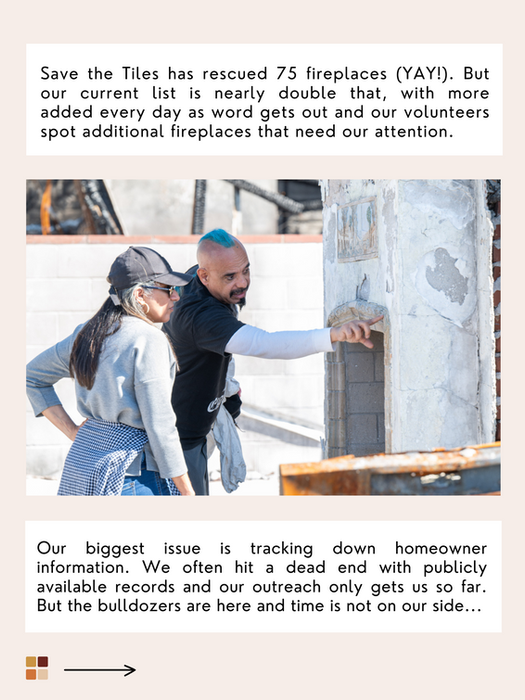 Save the Tiles has rescued 75 fireplaces (YAY!). But our current list is nearly double that, with more added every day as word gets out and our volunteers spot additional fireplaces that need our attention.

Our biggest issue is tracking down homeowner information. We often hit a dead end with publicly available records and our outreach only gets us so far. But the bulldozers are here and time is not on our side...